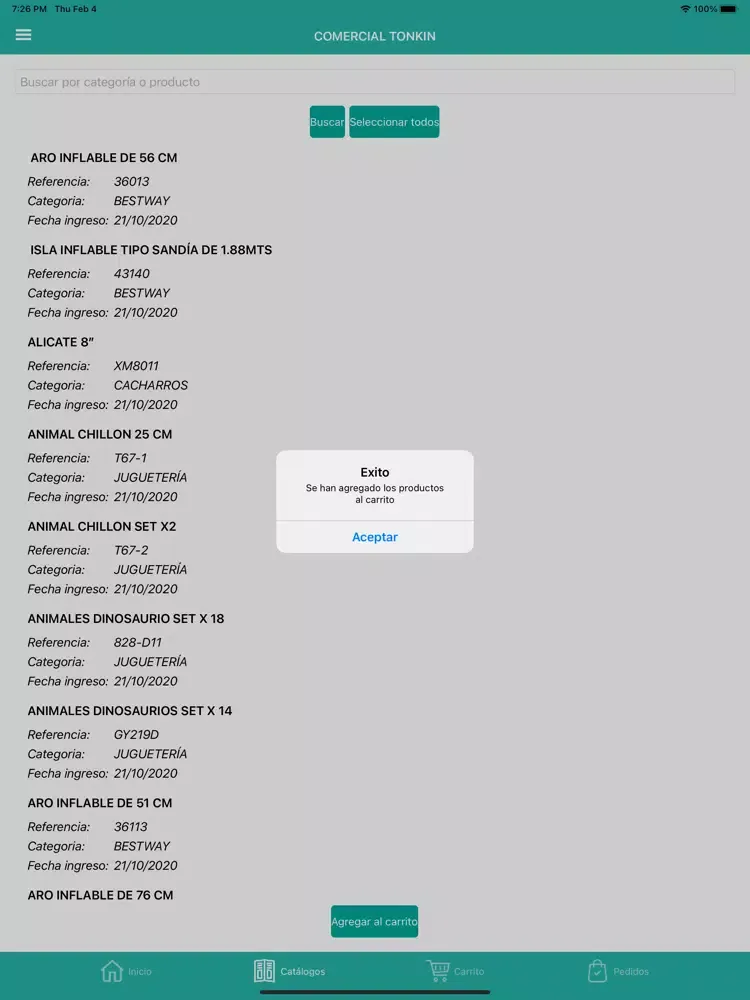 7:26 PM Thu Feb 4

100%

COMERCIAL TONKIN

Buscar por categoría o producto

Buscar Seleccionar todos

ARO INFLABLE DE 56 CM
Referencia: 36013
Categoria: BESTWAY
Fecha ingreso: 21/10/2020

ISLA INFLABLE TIPO SANDÍA DE 1.88MTS
Referencia: 43140
Categoria: BESTWAY
Fecha ingreso: 21/10/2020

ALICATE 8"
Referencia: XM8011
Categoria: CACHARROS
Fecha ingreso: 21/10/2020

ANIMAL CHILLON 25 CM
Referencia: T67-1
Categoria: JUGUETERÍA
Fecha ingreso: 21/10/2020

Exito
Se han agregado los productos al carrito
Aceptar

ANIMAL CHILLON SET X2
Referencia: T67-2
Categoria: JUGUETERÍA
Fecha ingreso: 21/10/2020

ANIMALES DINOSAURIO SET X 18
Referencia: 828-D11
Categoria: JUGUETERÍA
Fecha ingreso: 21/10/2020

ANIMALES DINOSAURIOS SET X 14
Referencia: GY219D
Categoria: JUGUETERÍA
Fecha ingreso: 21/10/2020

ARO INFLABLE DE 51 CM
Referencia: 36113
Categoria: BESTWAY
Fecha ingreso: 21/10/2020

ARO INFLABLE DE 76 CM

Agregar al carrito

Inicio Catálogos Carrito Pedidos